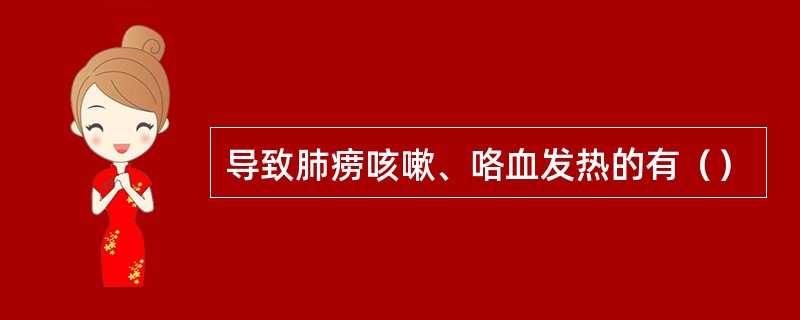 导致肺痨咳嗽、咯血发热的有（）